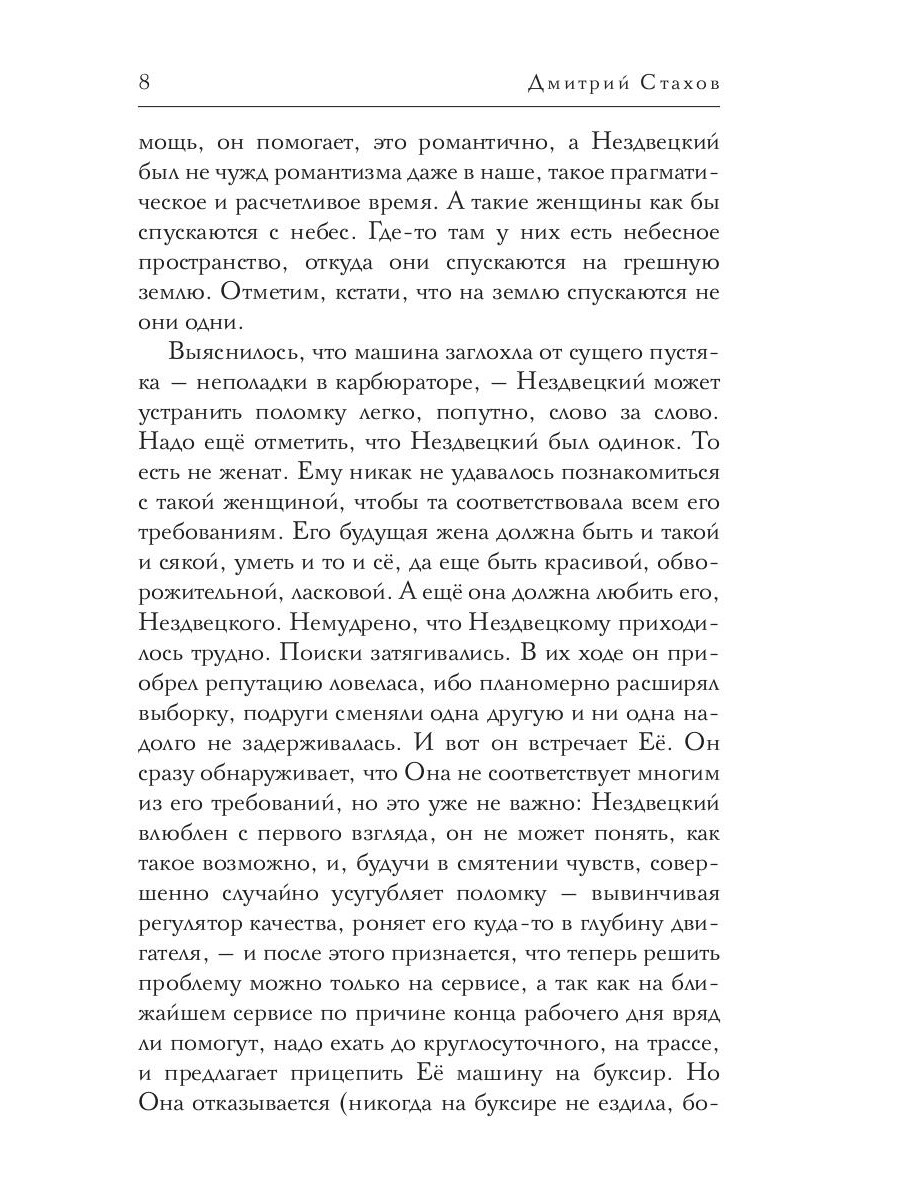 8 Дмитрий Стахов

мощь, он помогает, это романтично, а Нездвецкий был не чужд романтизма даже в наше, такое прагматическое и расчетливое время. А такие женщины как бы спускаются с небес. Где-то там у них есть небесное пространство, откуда они спускаются на грешную землю. Отметим, кстати, что на землю спускаются не они одни.

Выяснилось, что машина заглохла от сущего пустяка — неполадки в карбюраторе, — Нездвецкий может устранить поломку легко, попутно, слово за слово. Надо ещё отметить, что Нездвецкий был одинок. То есть не женат. Ему никак не удавалось познакомиться с такой женщиной, чтобы та соответствовала всем его требованиям. Его будущая жена должна быть и такой и сякой, уметь и то и сё, да еще быть красивой, обворожительной, ласковой. А ещё она должна любить его, Нездвецкого. Немудрено, что Нездвецкому приходилось трудно. Поиски затягивались. В их ходе он приобрел репутацию ловеласа, ибо планомерно расширял выборку, подруги сменяли одна другую и ни одна надолго не задерживалась. И вот он встречает Её. Он сразу обнаруживает, что Она не соответствует многим из его требований, но это уже не важно: Нездвецкий влюблен с первого взгляда, он не может понять, как такое возможно, и, будучи в смятении чувств, совершенно случайно усугубляет поломку — вывинчивая регулятор качества, роняет его куда-то в глубину двигателя, — и после этого признается, что теперь решить проблему можно только на сервисе, а так как на ближайшем сервисе по причине конца рабочего дня вряд ли помогут, надо ехать до круглосуточного, на трассе, и предлагает прицепить Её машину на буксир. Но Она отказывается (никогда на буксире не ездила, бо-